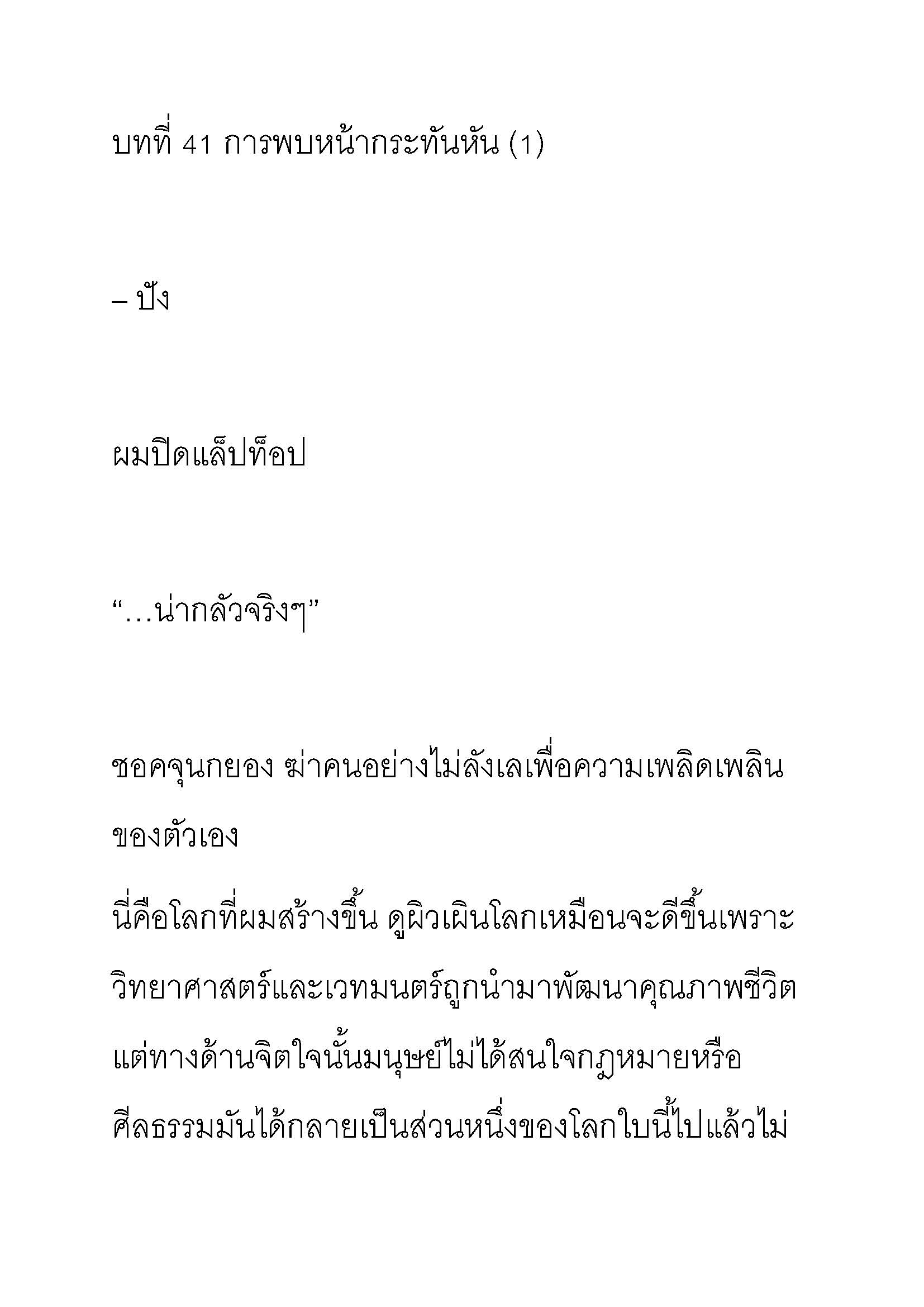 บทที่ 41 การพบหน้ากระทันหัน (1)

– ปัง

ผมปิดแล็ปท็อป

“…น่ากลัวจริงๆ”

ชอคจุนกยอง ฆ่าคนอย่างไม่ลังเลเพื่อความเพลิดเพลินของตัวเอง

นี่คือโลกที่ผมสร้างขึ้น ดูผิวเผินโลกเหมือนจะดีขึ้นเพราะวิทยาศาสตร์และเวทมนตร์ถูกนำมาพัฒนาคุณภาพชีวิต แต่ทางด้านจิตใจนั้นมนุษย์ไม่ได้สนใจกฎหมายหรือศีลธรรมมันได้กลายเป็นส่วนหนึ่งของโลกใบนี้ไปแล้วไม่